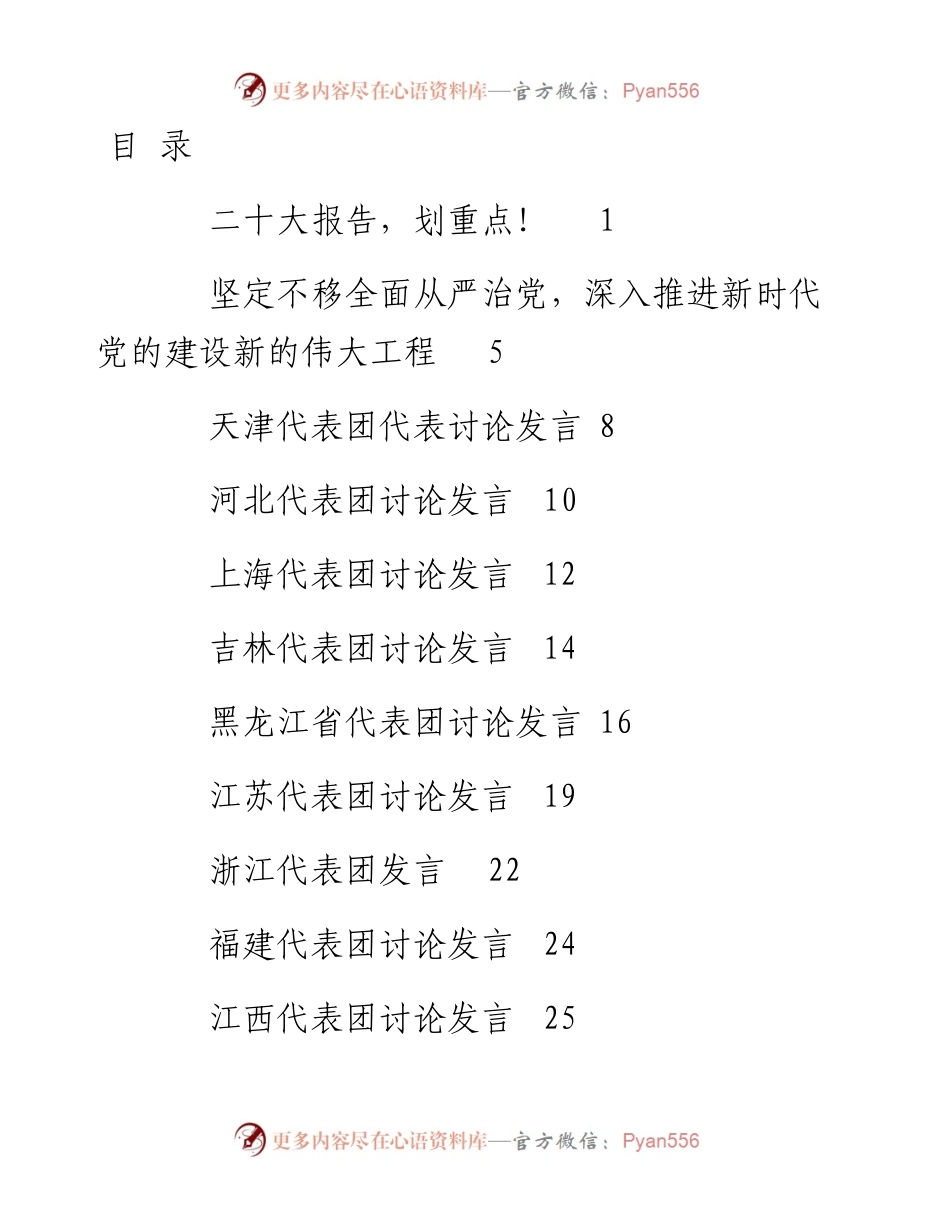 更多内容尽在心语资料库—官方微信：Pyan556

目 录

二十大报告，划重点！ 1

坚定不移全面从严治党，深入推进新时代党的建设新的伟大工程 5

天津代表团代表讨论发言 8

河北代表团讨论发言 10

上海代表团讨论发言 12

吉林代表团讨论发言 14

黑龙江省代表团讨论发言 16

江苏代表团讨论发言 19

浙江代表团发言 22

福建代表团讨论发言 24

江西代表团讨论发言 25

更多内容尽在心语资料库—官方微信：Pyan556